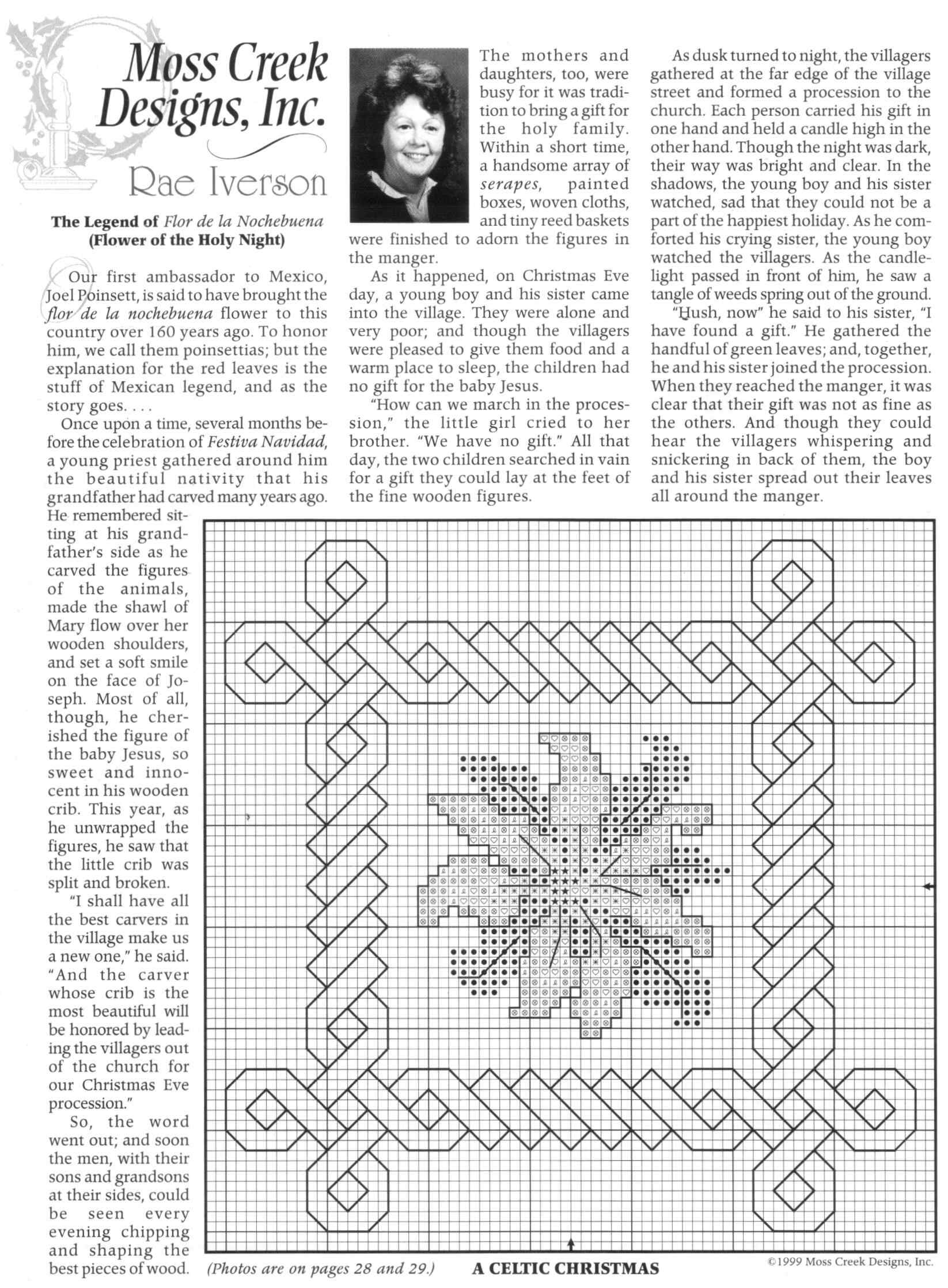 Moss Creek Designs, Inc.

Rae Iverson

The Legend of Flor de la Nochebuena (Flower of the Holy Night)

Our first ambassador to Mexico, Joel Poinsett, is said to have brought the flor de la nochebuena flower to this country over 160 years ago. To honor him, we call them poinsettias; but the explanation for the red leaves is the stuff of Mexican legend, and as the story goes. . . .

Once upon a time, several months before the celebration of Festiva Navidad, a young priest gathered around him the beautiful nativity that his grandfather had carved many years ago. He remembered sitting at his grandfather's side as he carved the figures of the animals, made the shawl of Mary flow over her wooden shoulders, and set a soft smile on the face of Joseph. Most of all, though, he cherished the figure of the baby Jesus, so sweet and innocent in his wooden crib. This year, as he unwrapped the figures, he saw that the little crib was split and broken.

"I shall have all the best carvers in the village make us a new one," he said. "And the carver whose crib is the most beautiful will be honored by leading the villagers out of the church for our Christmas Eve procession."

So, the word went out; and soon the men, with their sons and grandsons at their sides, could be seen every evening chipping and shaping the best pieces of wood.

The mothers and daughters, too, were busy for it was tradition to bring a gift for the holy family. Within a short time, a handsome array of serapes, painted boxes, woven cloths, and tiny reed baskets were finished to adorn the figures in the manger.

As it happened, on Christmas Eve day, a young boy and his sister came into the village. They were alone and very poor; and though the villagers were pleased to give them food and a warm place to sleep, the children had no gift for the baby Jesus.

"How can we march in the procession," the little girl cried to her brother. "We have no gift." All that day, the two children searched in vain for a gift they could lay at the feet of the fine wooden figures.

As dusk turned to night, the villagers gathered at the far edge of the village street and formed a procession to the church. Each person carried his gift in one hand and held a candle high in the other hand. Though the night was dark, their way was bright and clear. In the shadows, the young boy and his sister watched, sad that they could not be a part of the happiest holiday. As he comforted his crying sister, the young boy watched the villagers. As the candlelight passed in front of him, he saw a tangle of weeds spring out of the ground.

"Hush, now" he said to his sister, "I have found a gift." He gathered the handful of green leaves; and, together, he and his sister joined the procession. When they reached the manger, it was clear that their gift was not as fine as the others. And though they could hear the villagers whispering and snickering in back of them, the boy and his sister spread out their leaves all around the manger.

(Photos are on pages 28 and 29.)

A CELTIC CHRISTMAS

©1999 Moss Creek Designs, Inc.